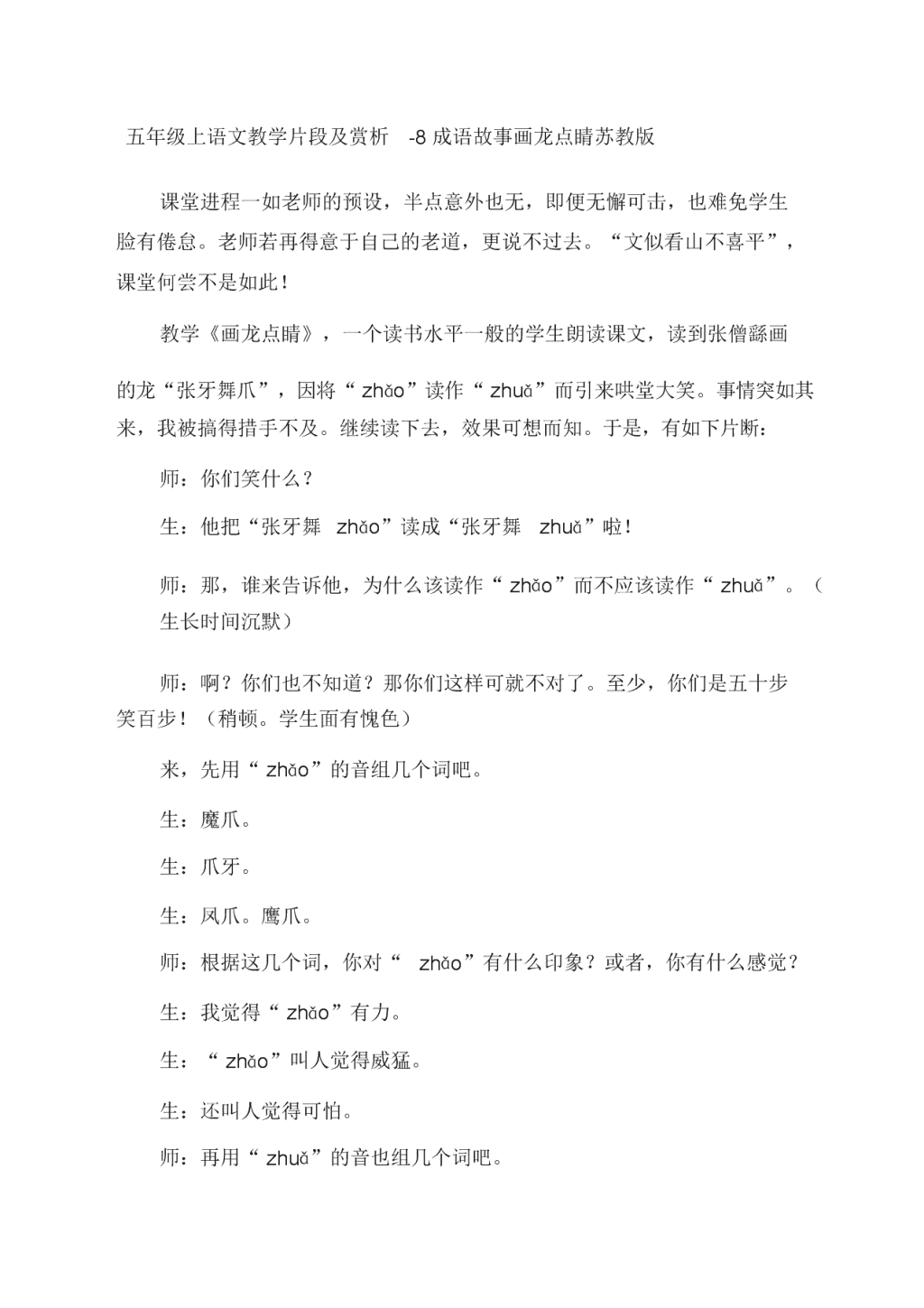 五年级上语文教学片段及赏析 -8 成语故事画龙点睛苏教版

课堂进程一如老师的预设，半点意外也无，即便无懈可击，也难免学生脸有倦怠。老师若再得意于自己的老道，更说不过去。“文似看山不喜平”，课堂何尝不是如此！

教学《画龙点睛》，一个读书水平一般的学生朗读课文，读到张僧繇画的龙“张牙舞爪”，因将“ zhǎo”读作“ zhuǎ”而引来哄堂大笑。事情突如其来，我被搞得措手不及。继续读下去，效果可想而知。于是，有如下片断：

师：你们笑什么？

生：他把“张牙舞 zhǎo”读成“张牙舞 zhuǎ”啦！

师：那，谁来告诉他，为什么该读作“ zhǎo”而不应该读作“ zhuǎ”。（生长时间沉默）

师：啊？你们也不知道？那你们这样可就不对了。至少，你们是五十步笑百步！（稍顿。学生面有愧色）

来，先用“ zhǎo”的音组几个词吧。

生：魔爪。

生：爪牙。

生：凤爪。鹰爪。

师：根据这几个词，你对“ zhǎo”有什么印象？或者，你有什么感觉？

生：我觉得“ zhǎo”有力。

生：“ zhǎo”叫人觉得威猛。

生：还叫人觉得可怕。

师：再用“ zhuǎ”的音也组几个词吧。